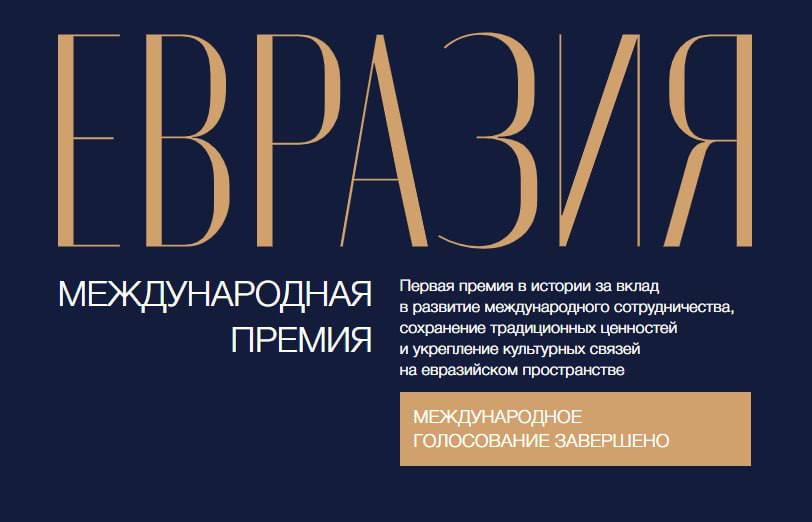 ЕВРАЗИЯ

МЕЖДУНАРОДНАЯ ПРЕМИЯ

Первая премия в истории за вклад в развитие международного сотрудничества, сохранение традиционных ценностей и укрепление культурных связей на евразийском пространстве

МЕЖДУНАРОДНОЕ ГОЛОСОВАНИЕ ЗАВЕРШЕНО